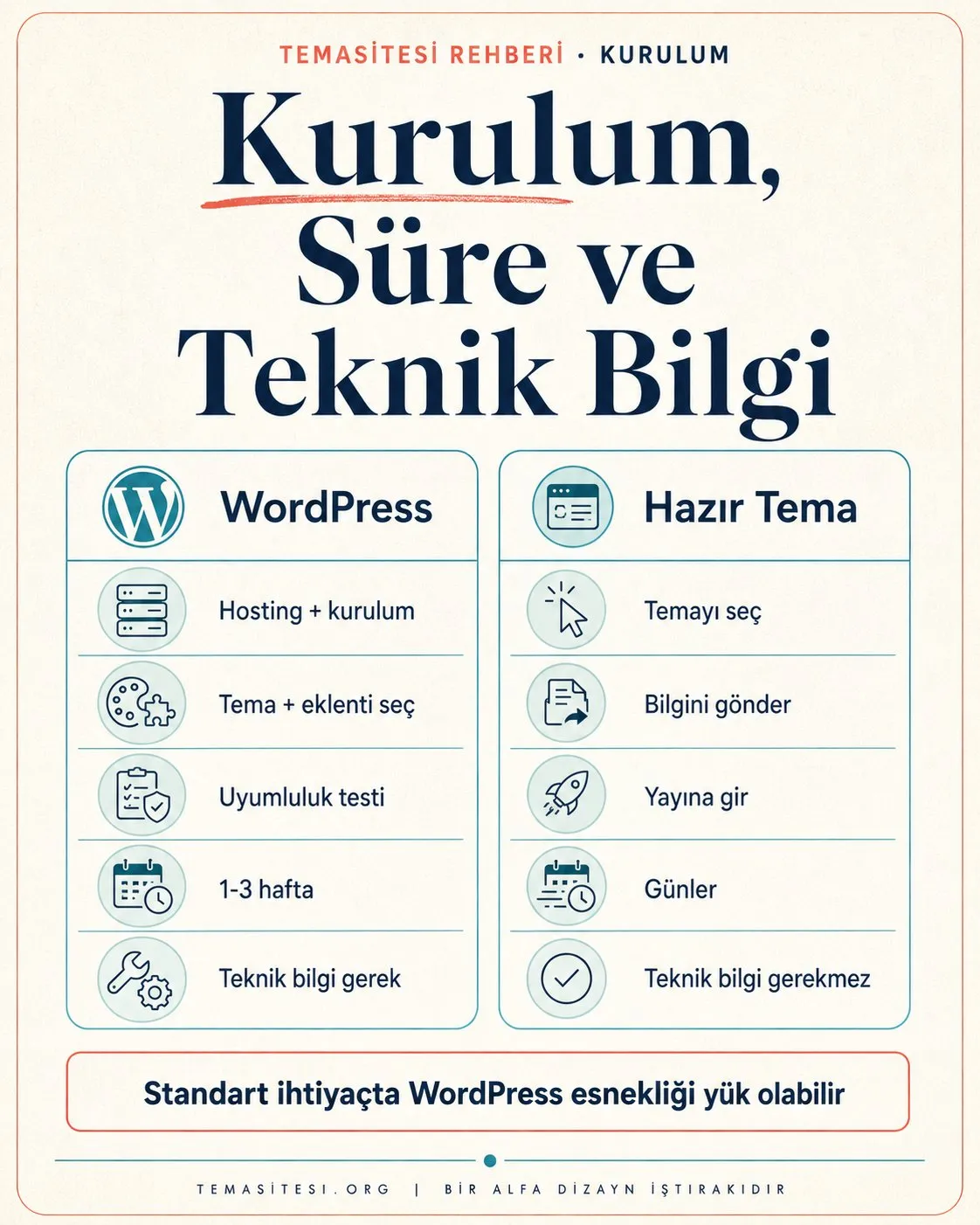 TEMASİTESİ REHBERİ · KURULUM

Kurulum, Süre ve Teknik Bilgi

WordPress

Hosting + kurulum

Tema + eklenti seç

Uyumluluk testi

1-3 hafta

Teknik bilgi gerek

Hazır Tema

Temayı seç

Bilgini gönder

Yayına gir

Günler

Teknik bilgi gerekmez

Standart ihtiyaçta WordPress esnekliği yük olabilir

TEMASİTESİ.ORG | BİR ALFA DİZAYN İŞTİRAKIDIR